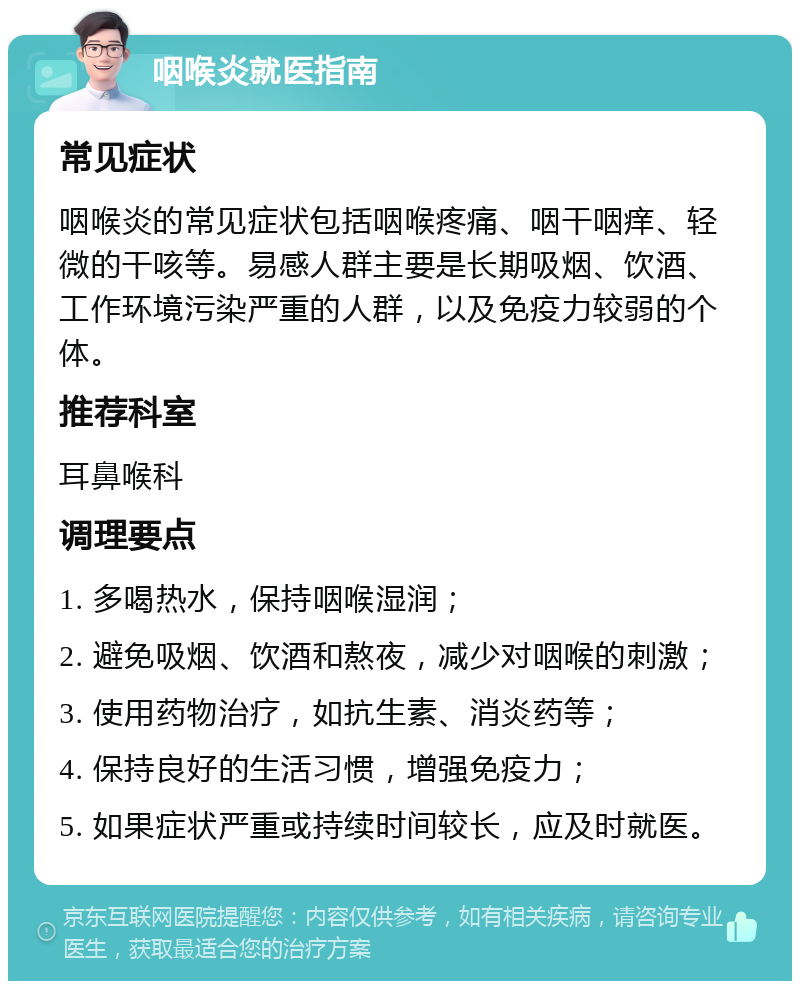 咽喉炎就医指南

常见症状

咽喉炎的常见症状包括咽喉疼痛、咽干咽痒、轻微的干咳等。易感人群主要是长期吸烟、饮酒、工作环境污染严重的人群，以及免疫力较弱的个体。

推荐科室

耳鼻喉科

调理要点

1. 多喝热水，保持咽喉湿润；

2. 避免吸烟、饮酒和熬夜，减少对咽喉的刺激；

3. 使用药物治疗，如抗生素、消炎药等；

4. 保持良好的生活习惯，增强免疫力；

5. 如果症状严重或持续时间较长，应及时就医。

京东互联网医院提醒您：内容仅供参考，如有相关疾病，请咨询专业医生，获取最适合您的治疗方案